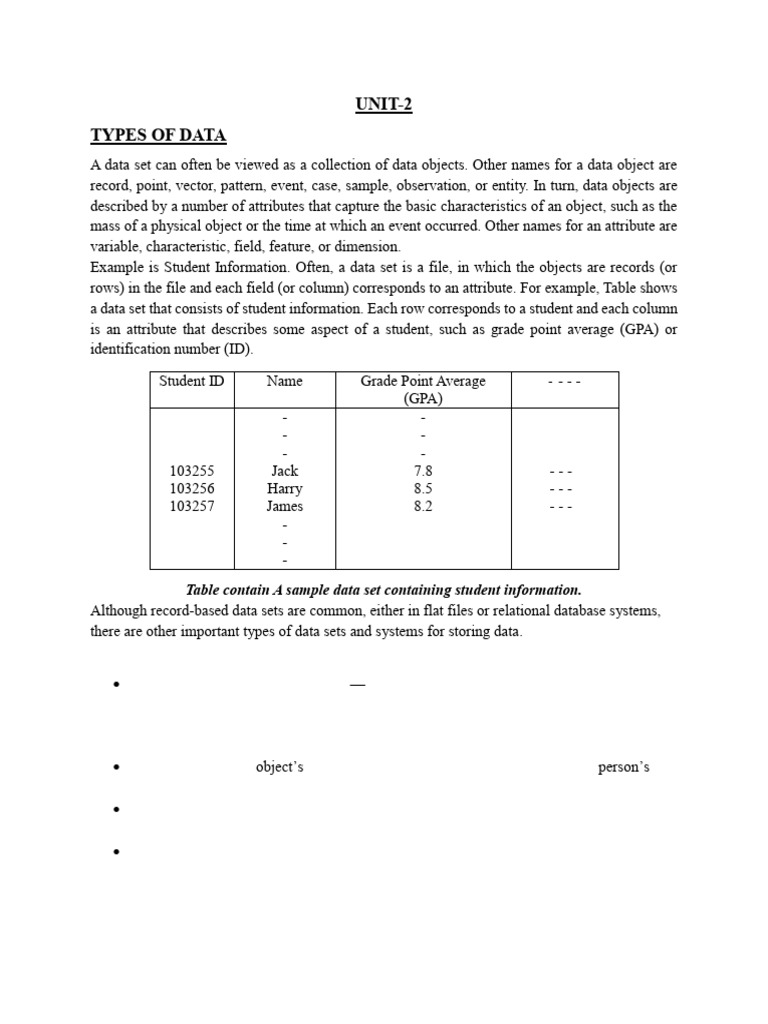 UNIT-2

TYPES OF DATA

A data set can often be viewed as a collection of data objects. Other names for a data object are record, point, vector, pattern, event, case, sample, observation, or entity. In turn, data objects are described by a number of attributes that capture the basic characteristics of an object, such as the mass of a physical object or the time at which an event occurred. Other names for an attribute are variable, characteristic, field, feature, or dimension.
Example is Student Information. Often, a data set is a file, in which the objects are records (or rows) in the file and each field (or column) corresponds to an attribute. For example, Table shows a data set that consists of student information. Each row corresponds to a student and each column is an attribute that describes some aspect of a student, such as grade point average (GPA) or identification number (ID).

| Student ID | Name | Grade Point Average (GPA) | - - - - |
|---|---|---|---|
| | - | - | |
| | - | - | |
| | - | - | |
| 103255 | Jack | 7.8 | - - - |
| 103256 | Harry | 8.5 | - - - |
| 103257 | James | 8.2 | - - - |
| | - | | |
| | - | | |
| | - | | |

Table contain A sample data set containing student information.
Although record-based data sets are common, either in flat files or relational database systems, there are other important types of data sets and systems for storing data.

• —

• object's person's

•

•